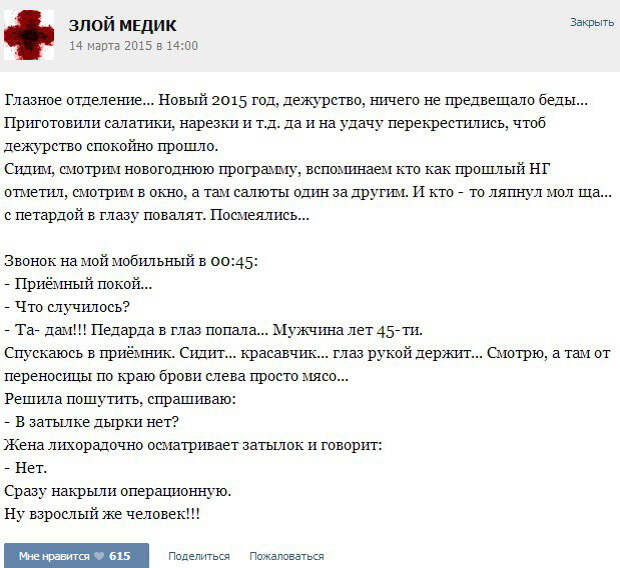 ЗЛОЙ МЕДИК
14 марта 2015 в 14:00

Закрыть

Глазное отделение... Новый 2015 год, дежурство, ничего не предвещало беды... Приготовили салатики, нарезки и т.д. да и на удачу перекрестились, чтоб дежурство спокойно прошло.
Сидим, смотрим новогоднюю программу, вспоминаем кто как прошлый НГ отметил, смотрим в окно, а там салюты один за другим. И кто - то ляпнул мол ща... с петардой в глазу повалят. Посмеялись...

Звонок на мой мобильный в 00:45:
- Приёмный покой...
- Что случилось?
- Та- дам!!! Педарда в глаз попала... Мужчина лет 45-ти.
Спускаюсь в приёмник. Сидит... красавчик... глаз рукой держит... Смотрю, а там от переносицы по краю брови слева просто мясо...
Решила пошутить, спрашиваю:
- В затылке дырки нет?
Жена лихорадочно осматривает затылок и говорит:
- Нет.
Сразу накрыли операционную.
Ну взрослый же человек!!!

Мне нравится 615 Поделиться Пожаловаться